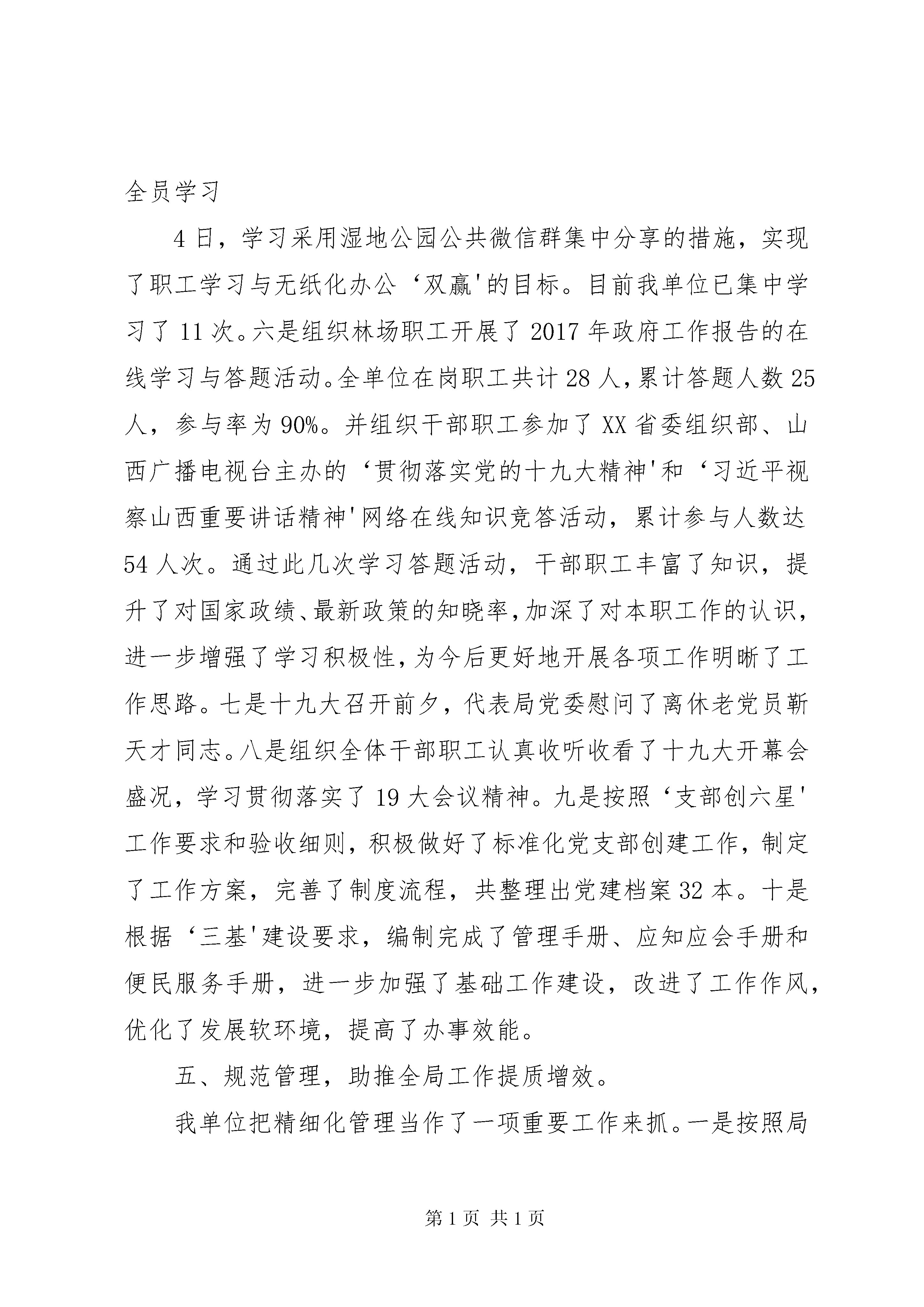 全员学习

4日，学习采用湿地公园公共微信群集中分享的措施，实现了职工学习与无纸化办公‘双赢'的目标。目前我单位已集中学习了11次。六是组织林场职工开展了2017年政府工作报告的在线学习与答题活动。全单位在岗职工共计28人，累计答题人数25人，参与率为90%。并组织干部职工参加了XX省委组织部、山西广播电视台主办的‘贯彻落实党的十九大精神'和‘习近平视察山西重要讲话精神'网络在线知识竞答活动，累计参与人数达54人次。通过此几次学习答题活动，干部职工丰富了知识，提升了对国家政绩、最新政策的知晓率，加深了对本职工作的认识，进一步增强了学习积极性，为今后更好地开展各项工作明晰了工作思路。七是十九大召开前夕，代表局党委慰问了离休老党员靳天才同志。八是组织全体干部职工认真收听收看了十九大开幕会盛况，学习贯彻落实了19大会议精神。九是按照‘支部创六星'工作要求和验收细则，积极做好了标准化党支部创建工作，制定了工作方案，完善了制度流程，共整理出党建档案32本。十是根据‘三基'建设要求，编制完成了管理手册、应知应会手册和便民服务手册，进一步加强了基础工作建设，改进了工作作风，优化了发展软环境，提高了办事效能。

五、规范管理，助推全局工作提质增效。

我单位把精细化管理当作了一项重要工作来抓。一是按照局

第1页 共1页